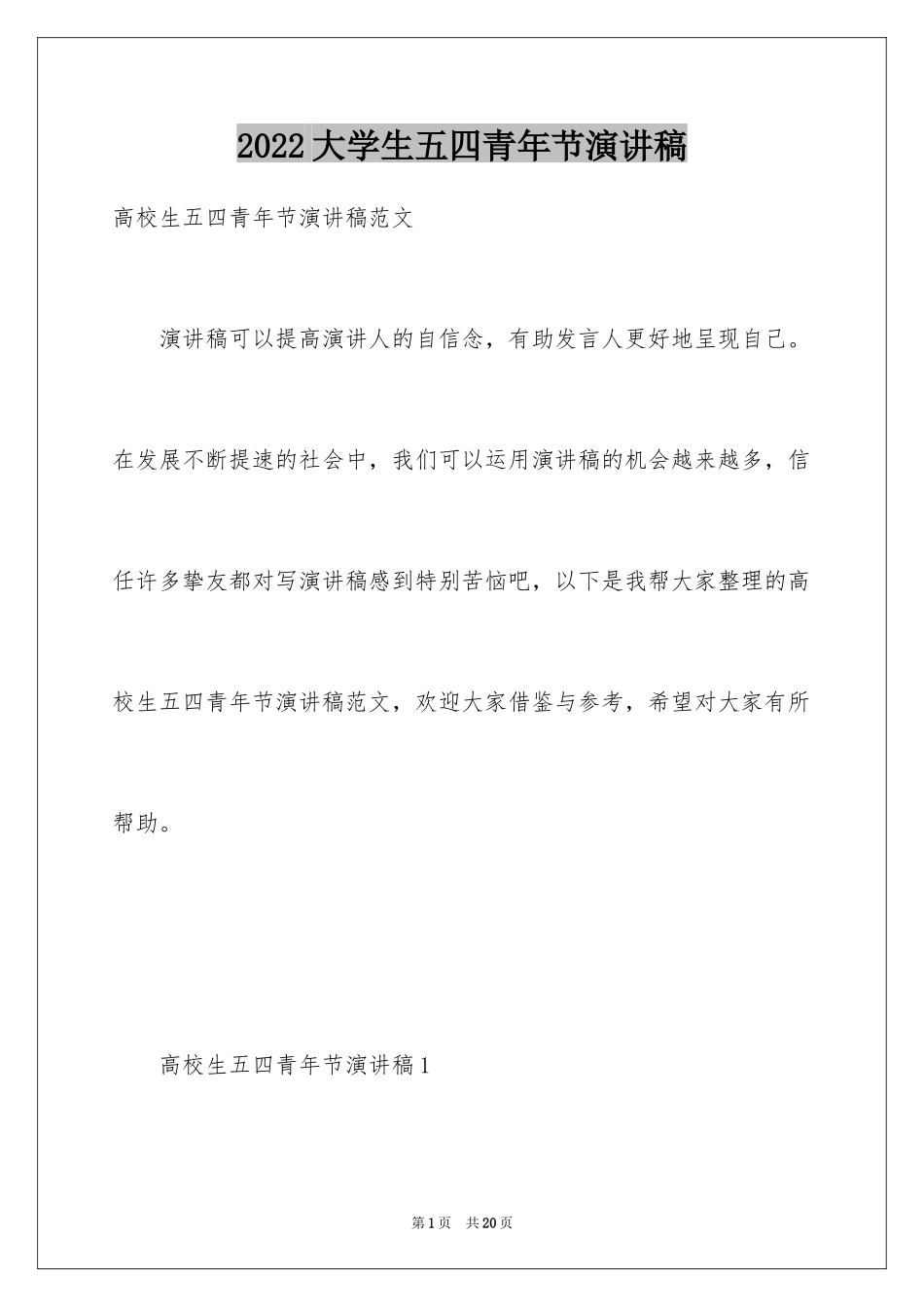 2022大学生五四青年节演讲稿

高校生五四青年节演讲稿范文

演讲稿可以提高演讲人的自信念，有助发言人更好地呈现自己。在发展不断提速的社会中，我们可以运用演讲稿的机会越来越多，信任许多挚友都对写演讲稿感到特别苦恼吧，以下是我帮大家整理的高校生五四青年节演讲稿范文，欢迎大家借鉴与参考，希望对大家有所帮助。

高校生五四青年节演讲稿1

第1页　共20页